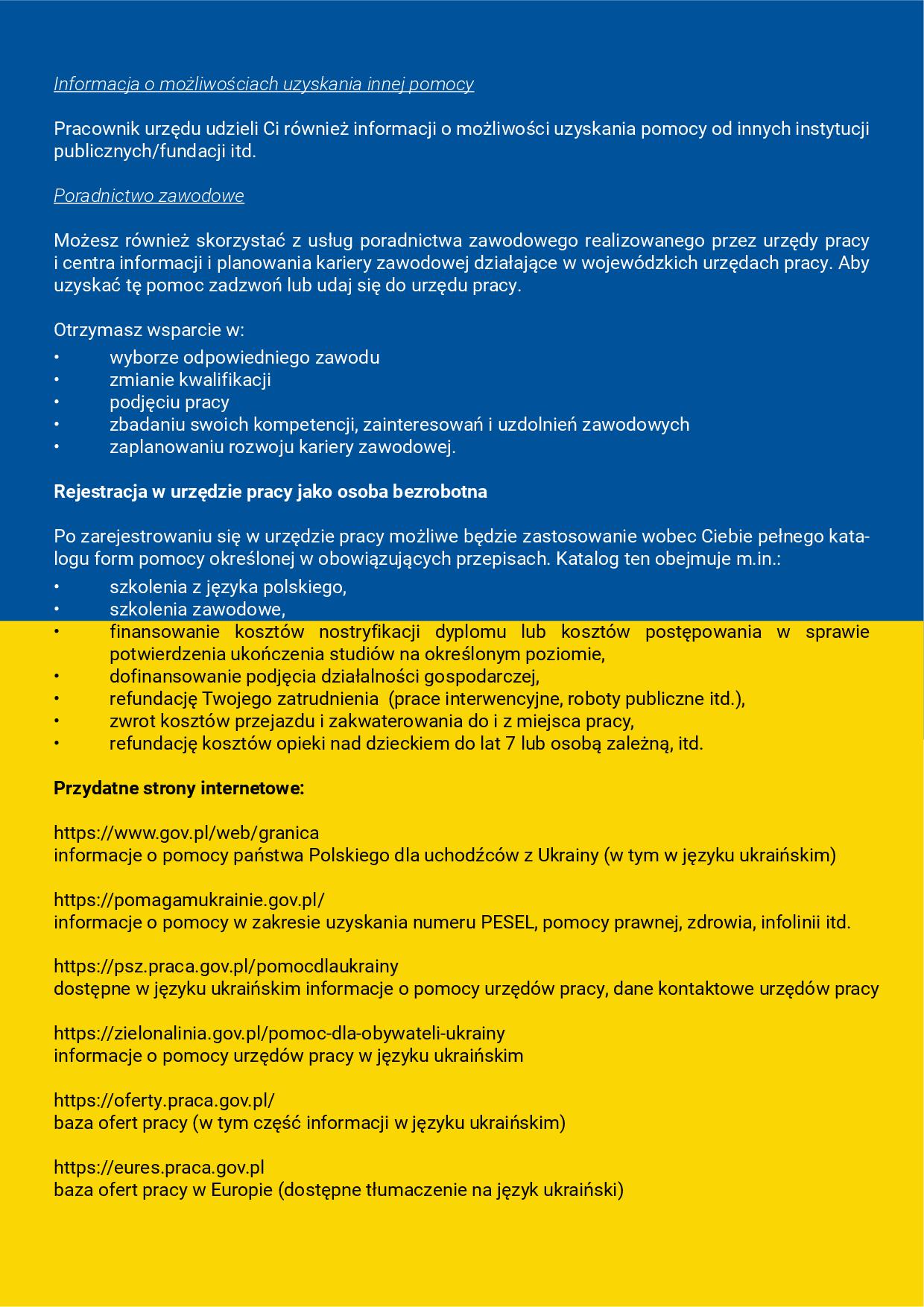 Informacja o możliwościach uzyskania innej pomocy

Pracownik urzędu udzieli Ci również informacji o możliwości uzyskania pomocy od innych instytucji publicznych/fundacji itd.

Poradnictwo zawodowe

Możesz również skorzystać z usług poradnictwa zawodowego realizowanego przez urzędy pracy i centra informacji i planowania kariery zawodowej działające w wojewódzkich urzędach pracy. Aby uzyskać tę pomoc zadzwoń lub udaj się do urzędu pracy.

Otrzymasz wsparcie w:
• wyborze odpowiedniego zawodu
• zmianie kwalifikacji
• podjęciu pracy
• zbadaniu swoich kompetencji, zainteresowań i uzdolnień zawodowych
• zaplanowaniu rozwoju kariery zawodowej.

Rejestracja w urzędzie pracy jako osoba bezrobotna

Po zarejestrowaniu się w urzędzie pracy możliwe będzie zastosowanie wobec Ciebie pełnego katalogu form pomocy określonej w obowiązujących przepisach. Katalog ten obejmuje m.in.:
• szkolenia z języka polskiego,
• szkolenia zawodowe,
• finansowanie kosztów nostryfikacji dyplomu lub kosztów postępowania w sprawie potwierdzenia ukończenia studiów na określonym poziomie,
• dofinansowanie podjęcia działalności gospodarczej,
• refundację Twojego zatrudnienia (prace interwencyjne, roboty publiczne itd.),
• zwrot kosztów przejazdu i zakwaterowania do i z miejsca pracy,
• refundację kosztów opieki nad dzieckiem do lat 7 lub osobą zależną, itd.

Przydatne strony internetowe:

https://www.gov.pl/web/granica
informacje o pomocy państwa Polskiego dla uchodźców z Ukrainy (w tym w języku ukraińskim)

https://pomagamukrainie.gov.pl/
informacje o pomocy w zakresie uzyskania numeru PESEL, pomocy prawnej, zdrowia, infolinii itd.

https://psz.praca.gov.pl/pomocdlaukrainy
dostępne w języku ukraińskim informacje o pomocy urzędów pracy, dane kontaktowe urzędów pracy

https://zielonalinia.gov.pl/pomoc-dla-obywateli-ukrainy
informacje o pomocy urzędów pracy w języku ukraińskim

https://oferty.praca.gov.pl/
baza ofert pracy (w tym część informacji w języku ukraińskim)

https://eures.praca.gov.pl
baza ofert pracy w Europie (dostępne tłumaczenie na język ukraiński)